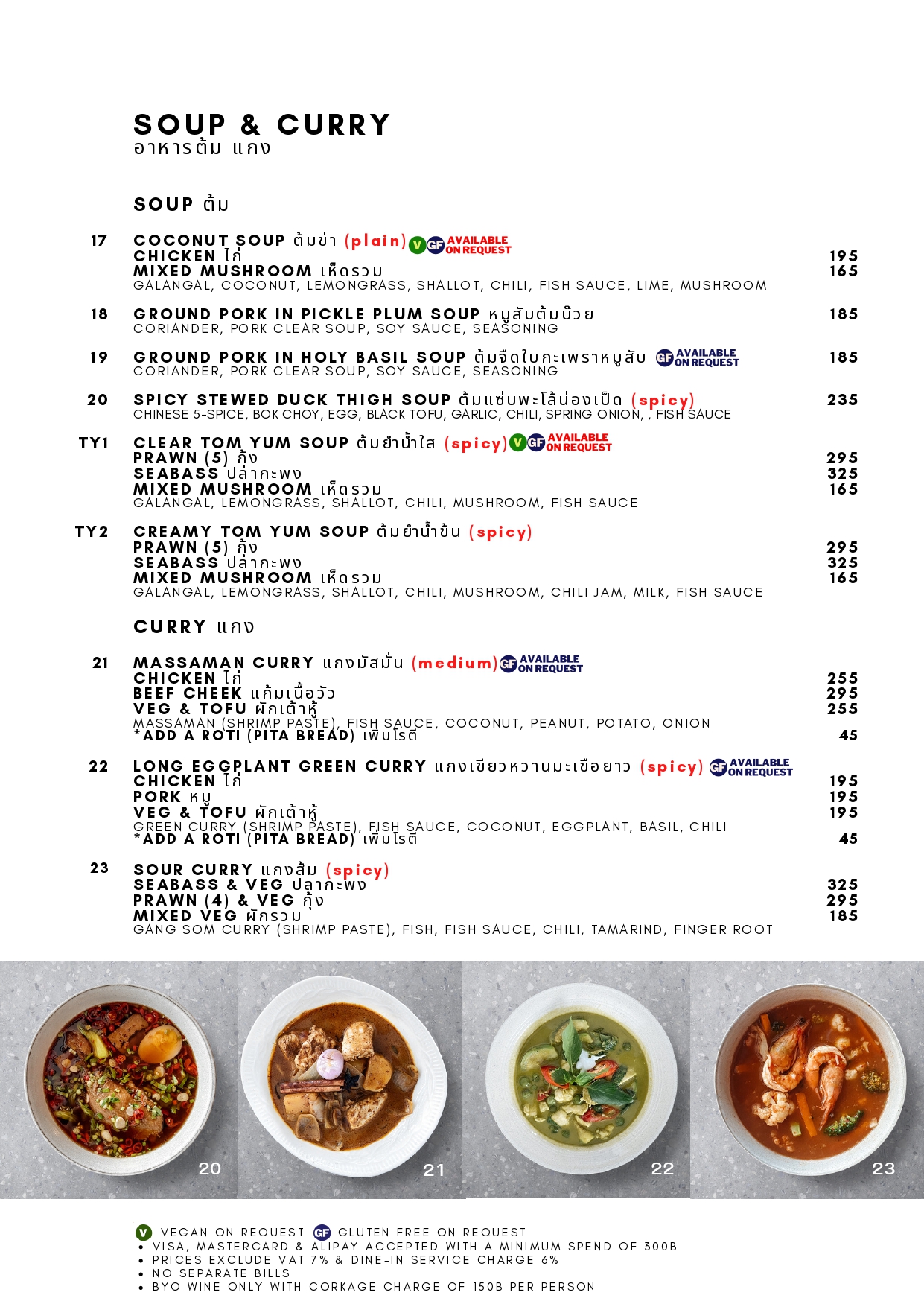 SOUP & CURRY
อาหารต้ม แกง

SOUP ต้ม

17 COCONUT SOUP ต้มข่า (plain) V GF AVAILABLE ON REQUEST
CHICKEN ไก่ 195
MIXED MUSHROOM เห็ดรวม 165
GALANGAL, COCONUT, LEMONGRASS, SHALLOT, CHILI, FISH SAUCE, LIME, MUSHROOM

18 GROUND PORK IN PICKLE PLUM SOUP หมูสับต้มบ๊วย 185
CORIANDER, PORK CLEAR SOUP, SOY SAUCE, SEASONING

19 GROUND PORK IN HOLY BASIL SOUP ต้มจืดใบกะเพราหมูสับ GF AVAILABLE ON REQUEST 185
CORIANDER, PORK CLEAR SOUP, SOY SAUCE, SEASONING

20 SPICY STEWED DUCK THIGH SOUP ต้มแซ่บพะโล้น่องเป็ด (spicy) 235
CHINESE 5-SPICE, BOK CHOY, EGG, BLACK TOFU, GARLIC, CHILI, SPRING ONION, , FISH SAUCE

TY1 CLEAR TOM YUM SOUP ต้มยำน้ำใส (spicy) V GF AVAILABLE ON REQUEST
PRAWN (5) กุ้ง 295
SEABASS ปลากะพง 325
MIXED MUSHROOM เห็ดรวม 165
GALANGAL, LEMONGRASS, SHALLOT, CHILI, MUSHROOM, FISH SAUCE

TY2 CREAMY TOM YUM SOUP ต้มยำน้ำข้น (spicy)
PRAWN (5) กุ้ง 295
SEABASS ปลากะพง 325
MIXED MUSHROOM เห็ดรวม 165
GALANGAL, LEMONGRASS, SHALLOT, CHILI, MUSHROOM, CHILI JAM, MILK, FISH SAUCE

CURRY แกง

21 MASSAMAN CURRY แกงมัสมั่น (medium) GF AVAILABLE ON REQUEST
CHICKEN ไก่ 255
BEEF CHEEK แก้มเนื้อวัว 295
VEG & TOFU ผักเต้าหู้ 255
MASSAMAN (SHRIMP PASTE), FISH SAUCE, COCONUT, PEANUT, POTATO, ONION
*ADD A ROTI (PITA BREAD) เพิ่มโรตี 45

22 LONG EGGPLANT GREEN CURRY แกงเขียวหวานมะเขือยาว (spicy) GF AVAILABLE ON REQUEST
CHICKEN ไก่ 195
PORK หมู 195
VEG & TOFU ผักเต้าหู้ 195
GREEN CURRY (SHRIMP PASTE), FISH SAUCE, COCONUT, EGGPLANT, BASIL, CHILI
*ADD A ROTI (PITA BREAD) เพิ่มโรตี 45

23 SOUR CURRY แกงส้ม (spicy)
SEABASS & VEG ปลากะพง 325
PRAWN (4) & VEG กุ้ง 295
MIXED VEG ผักรวม 185
GANG SOM CURRY (SHRIMP PASTE), FISH, FISH SAUCE, CHILI, TAMARIND, FINGER ROOT

20 21 22 23

V VEGAN ON REQUEST GF GLUTEN FREE ON REQUEST
• VISA, MASTERCARD & ALIPAY ACCEPTED WITH A MINIMUM SPEND OF 300B
• PRICES EXCLUDE VAT 7% & DINE-IN SERVICE CHARGE 6%
• NO SEPARATE BILLS
• BYO WINE ONLY WITH CORKAGE CHARGE OF 150B PER PERSON